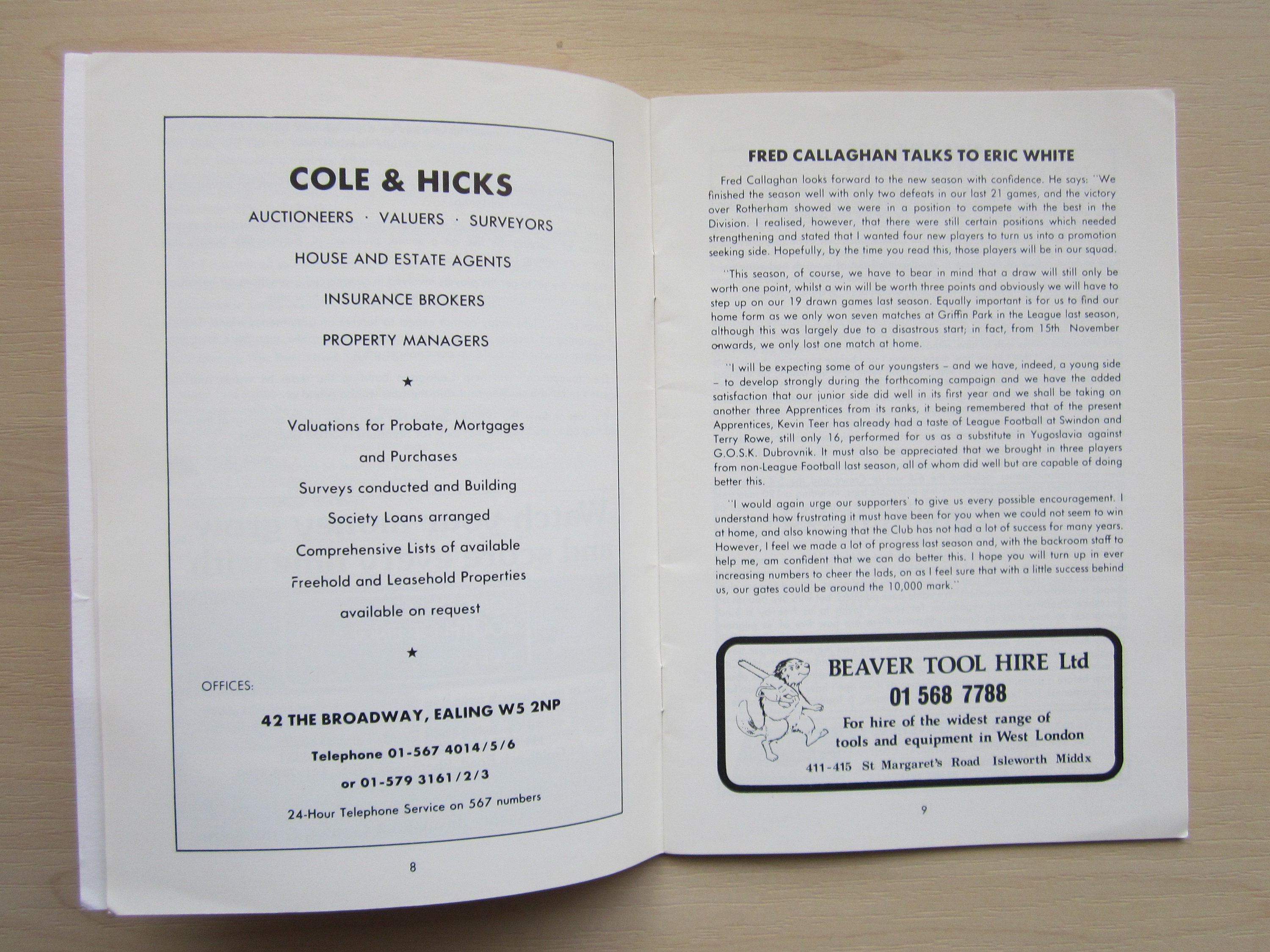 COLE & HICKS

AUCTIONEERS · VALUERS · SURVEYORS

HOUSE AND ESTATE AGENTS

INSURANCE BROKERS

PROPERTY MANAGERS

★

Valuations for Probate, Mortgages and Purchases

Surveys conducted and Building Society Loans arranged

Comprehensive Lists of available Freehold and Leasehold Properties available on request

★

OFFICES:

42 THE BROADWAY, EALING W5 2NP

Telephone 01-567 4014/5/6

or 01-579 3161/2/3

24-Hour Telephone Service on 567 numbers

8

FRED CALLAGHAN TALKS TO ERIC WHITE

Fred Callaghan looks forward to the new season with confidence. He says: "We finished the season well with only two defeats in our last 21 games, and the victory over Rotherham showed we were in a position to compete with the best in the Division. I realised, however, that there were still certain positions which needed strengthening and stated that I wanted four new players to turn us into a promotion seeking side. Hopefully, by the time you read this, those players will be in our squad.

"This season, of course, we have to bear in mind that a draw will still only be worth one point, whilst a win will be worth three points and obviously we will have to step up on our 19 drawn games last season. Equally important is for us to find our home form as we only won seven matches at Griffin Park in the League last season, although this was largely due to a disastrous start; in fact, from 15th November onwards, we only lost one match at home.

"I will be expecting some of our youngsters – and we have, indeed, a young side – to develop strongly during the forthcoming campaign and we have the added satisfaction that our junior side did well in its first year and we shall be taking on another three Apprentices from its ranks, it being remembered that of the present Apprentices, Kevin Teer has already had a taste of League Football at Swindon and Terry Rowe, still only 16, performed for us as a substitute in Yugoslavia against G.O.S.K. Dubrovnik. It must also be appreciated that we brought in three players from non-League Football last season, all of whom did well but are capable of doing better this.

"I would again urge our supporters' to give us every possible encouragement. I understand how frustrating it must have been for you when we could not seem to win at home, and also knowing that the Club has not had a lot of success for many years. However, I feel we made a lot of progress last season and, with the backroom staff to help me, am confident that we can do better this. I hope you will turn up in ever increasing numbers to cheer the lads, on as I feel sure that with a little success behind us, our gates could be around the 10,000 mark."

BEAVER TOOL HIRE Ltd
01 568 7788
For hire of the widest range of tools and equipment in West London
411-415 St Margaret's Road Isleworth Middx

9